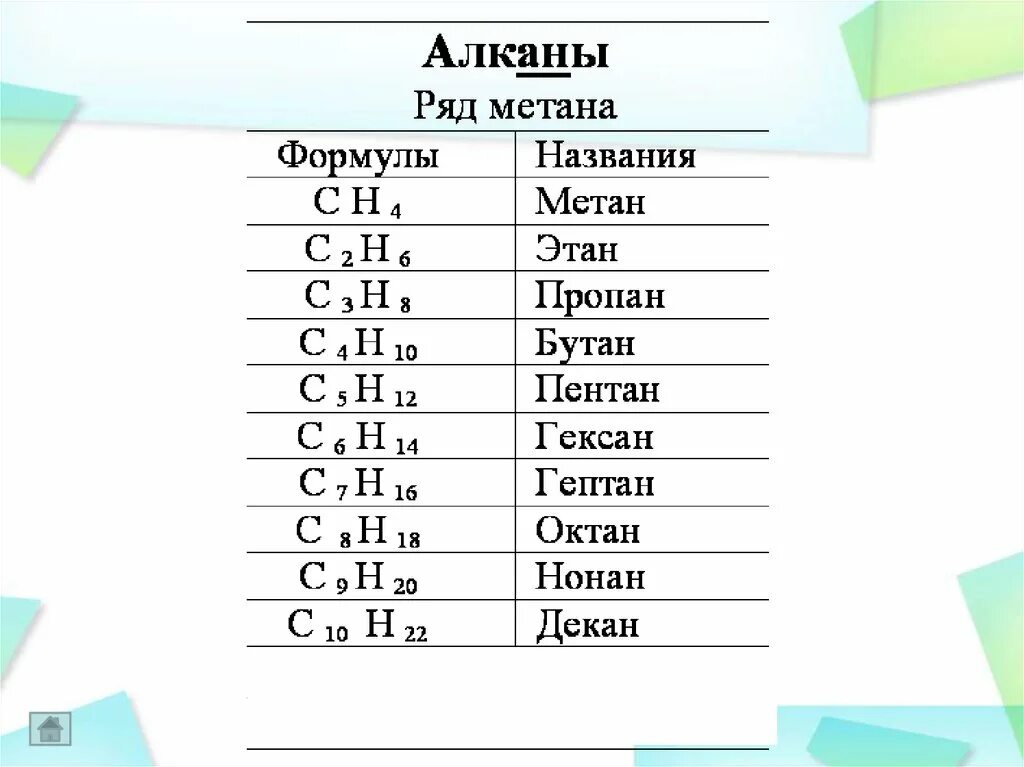 Алканы

Ряд метана

| Формулы | Названия |
|---|---|
| $CH_4$ | Метан |
| $C_2H_6$ | Этан |
| $C_3H_8$ | Пропан |
| $C_4H_{10}$ | Бутан |
| $C_5H_{12}$ | Пентан |
| $C_6H_{14}$ | Гексан |
| $C_7H_{16}$ | Гептан |
| $C_8H_{18}$ | Октан |
| $C_9H_{20}$ | Нонан |
| $C_{10}H_{22}$ | Декан |